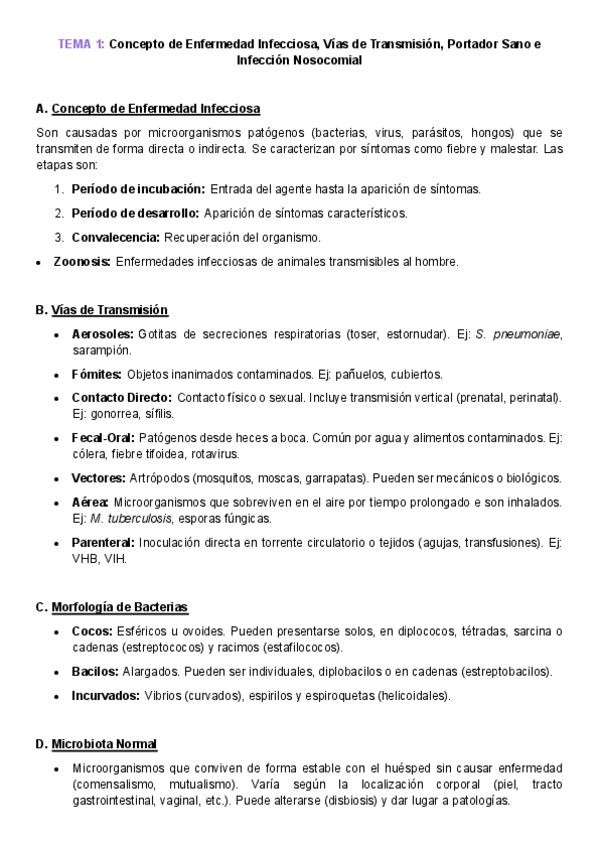 TEMA 1: Concepto de Enfermedad Infecciosa, Vías de Transmisión, Portador Sano e Infección Nosocomial

A. Concepto de Enfermedad Infecciosa

Son causadas por microorganismos patógenos (bacterias, virus, parásitos, hongos) que se transmiten de forma directa o indirecta. Se caracterizan por síntomas como fiebre y malestar. Las etapas son:

1. Período de incubación: Entrada del agente hasta la aparición de síntomas.
2. Período de desarrollo: Aparición de síntomas característicos.
3. Convalecencia: Recuperación del organismo.

• Zoonosis: Enfermedades infecciosas de animales transmisibles al hombre.

B. Vías de Transmisión

• Aerosoles: Gotitas de secreciones respiratorias (toser, estornudar). Ej: S. pneumoniae, sarampión.
• Fómites: Objetos inanimados contaminados. Ej: pañuelos, cubiertos.
• Contacto Directo: Contacto físico o sexual. Incluye transmisión vertical (prenatal, perinatal). Ej: gonorrea, sífilis.
• Fecal-Oral: Patógenos desde heces a boca. Común por agua y alimentos contaminados. Ej: cólera, fiebre tifoidea, rotavirus.
• Vectores: Artrópodos (mosquitos, moscas, garrapatas). Pueden ser mecánicos o biológicos.
• Aérea: Microorganismos que sobreviven en el aire por tiempo prolongado e son inhalados. Ej: M. tuberculosis, esporas fúngicas.
• Parenteral: Inoculación directa en torrente circulatorio o tejidos (agujas, transfusiones). Ej: VHB, VIH.

C. Morfología de Bacterias

• Cocos: Esféricos u ovoides. Pueden presentarse solos, en diplococos, tétradas, sarcina o cadenas (estreptococos) y racimos (estafilococos).
• Bacilos: Alargados. Pueden ser individuales, diplobacilos o en cadenas (estreptobacilos).
• Incurvados: Vibrios (curvados), espirilos y espiroquetas (helicoidales).

D. Microbiota Normal

• Microorganismos que conviven de forma estable con el huésped sin causar enfermedad (comensalismo, mutualismo). Varía según la localización corporal (piel, tracto gastrointestinal, vaginal, etc.). Puede alterarse (disbiosis) y dar lugar a patologías.